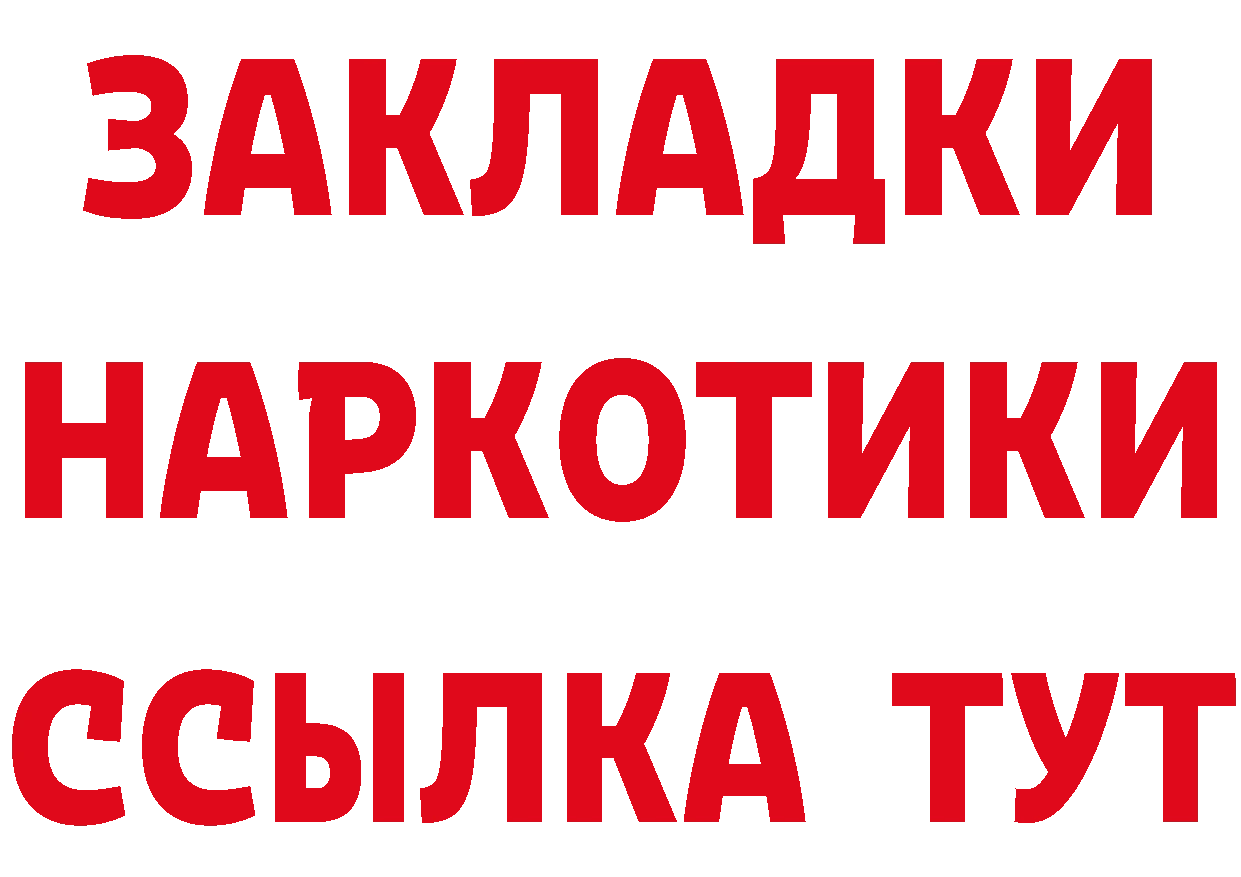 ЗАКЛАДКИ
НАРКОТИКИ
ССЫЛКА ТУТ